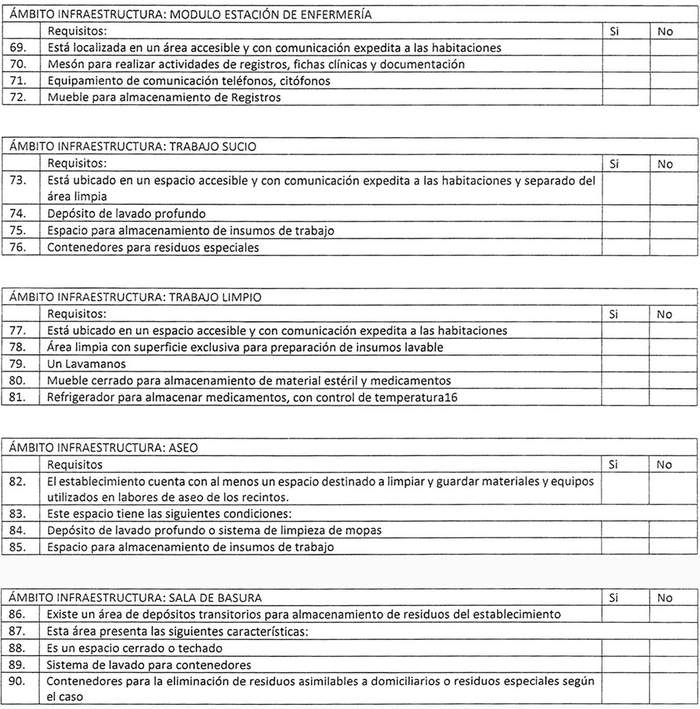 | ÁMBITO INFRAESTRUCTURA: MODULO ESTACIÓN DE ENFERMERÍA | | | |
|---|---|---|---|
| | Requisitos: | Si | No |
| 69. | Está localizada en un área accesible y con comunicación expedita a las habitaciones | | |
| 70. | Mesón para realizar actividades de registros, fichas clínicas y documentación | | |
| 71. | Equipamiento de comunicación teléfonos, citófonos | | |
| 72. | Mueble para almacenamiento de Registros | | |

| ÁMBITO INFRAESTRUCTURA: TRABAJO SUCIO | | | |
|---|---|---|---|
| | Requisitos: | Si | No |
| 73. | Está ubicado en un espacio accesible y con comunicación expedita a las habitaciones y separado del área limpia | | |
| 74. | Depósito de lavado profundo | | |
| 75. | Espacio para almacenamiento de insumos de trabajo | | |
| 76. | Contenedores para residuos especiales | | |

| ÁMBITO INFRAESTRUCTURA: TRABAJO LIMPIO | | | |
|---|---|---|---|
| | Requisitos: | Si | No |
| 77. | Está ubicado en un espacio accesible y con comunicación expedita a las habitaciones | | |
| 78. | Área limpia con superficie exclusiva para preparación de insumos lavable | | |
| 79. | Un Lavamanos | | |
| 80. | Mueble cerrado para almacenamiento de material estéril y medicamentos | | |
| 81. | Refrigerador para almacenar medicamentos, con control de temperatura16 | | |

| ÁMBITO INFRAESTRUCTURA: ASEO | | | |
|---|---|---|---|
| | Requisitos | Si | No |
| 82. | El establecimiento cuenta con al menos un espacio destinado a limpiar y guardar materiales y equipos utilizados en labores de aseo de los recintos. | | |
| 83. | Este espacio tiene las siguientes condiciones: | | |
| 84. | Depósito de lavado profundo o sistema de limpieza de mopas | | |
| 85. | Espacio para almacenamiento de insumos de trabajo | | |

| ÁMBITO INFRAESTRUCTURA: SALA DE BASURA | | Si | No |
|---|---|---|---|
| 86. | Existe un área de depósitos transitorios para almacenamiento de residuos del establecimiento | | |
| 87. | Esta área presenta las siguientes características: | | |
| 88. | Es un espacio cerrado o techado | | |
| 89. | Sistema de lavado para contenedores | | |
| 90. | Contenedores para la eliminación de residuos asimilables a domiciliarios o residuos especiales según el caso | | |